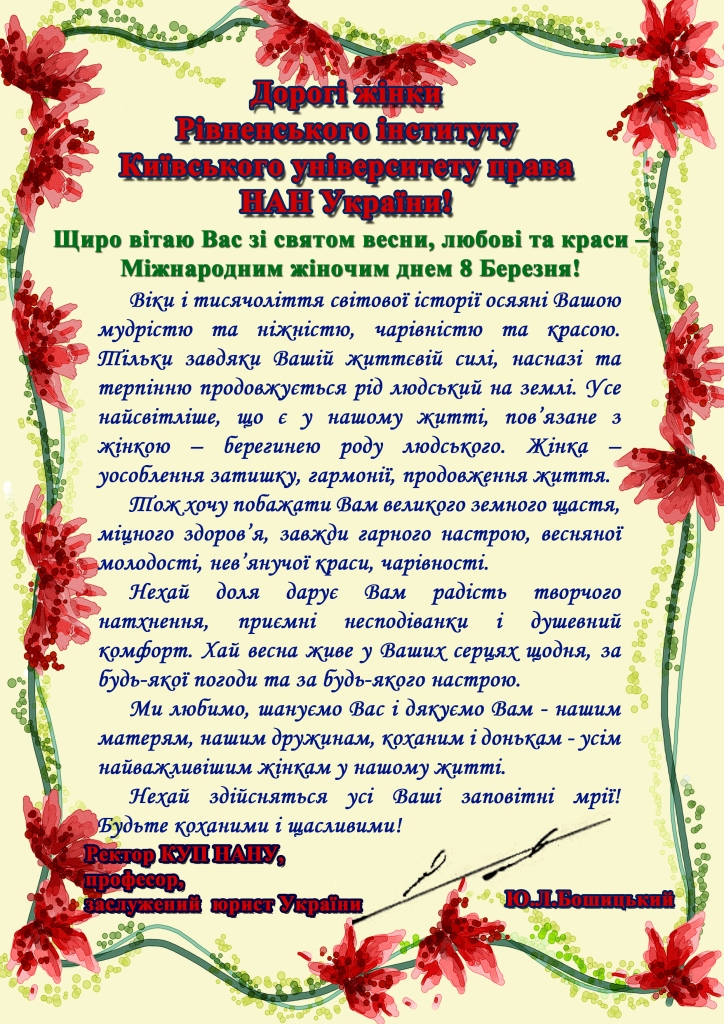 Дорогі жінки
Рівненського інституту
Київського університету права
НАН України!

Щиро вітаю Вас зі святом весни, любові та краси – Міжнародним жіночим днем 8 Березня!

Віки і тисячоліття світової історії осяяні Вашою мудрістю та ніжністю, чарівністю та красою. Тільки завдяки Вашій життєвій силі, насназі та терпінню продовжується рід людський на землі. Усе найсвітліше, що є у нашому житті, пов'язане з жінкою – берегинею роду людського. Жінка – уособлення затишку, гармонії, продовження життя.

Тож хочу побажати Вам великого земного щастя, міцного здоров'я, завжди гарного настрою, весняної молодості, нев'янучої краси, чарівності.

Нехай доля дарує Вам радість творчого натхнення, приємні несподіванки і душевний комфорт. Хай весна живе у Ваших серцях щодня, за будь-якої погоди та за будь-якого настрою.

Ми любимо, шануємо Вас і дякуємо Вам - нашим матерям, нашим дружинам, коханим і донькам - усім найважливішим жінкам у нашому житті.

Нехай здійсняться усі Ваші заповітні мрії! Будьте коханими і щасливими!

Ректор КУП НАНУ,
професор,
заслужений юрист України

Ю.Л.Бошицький